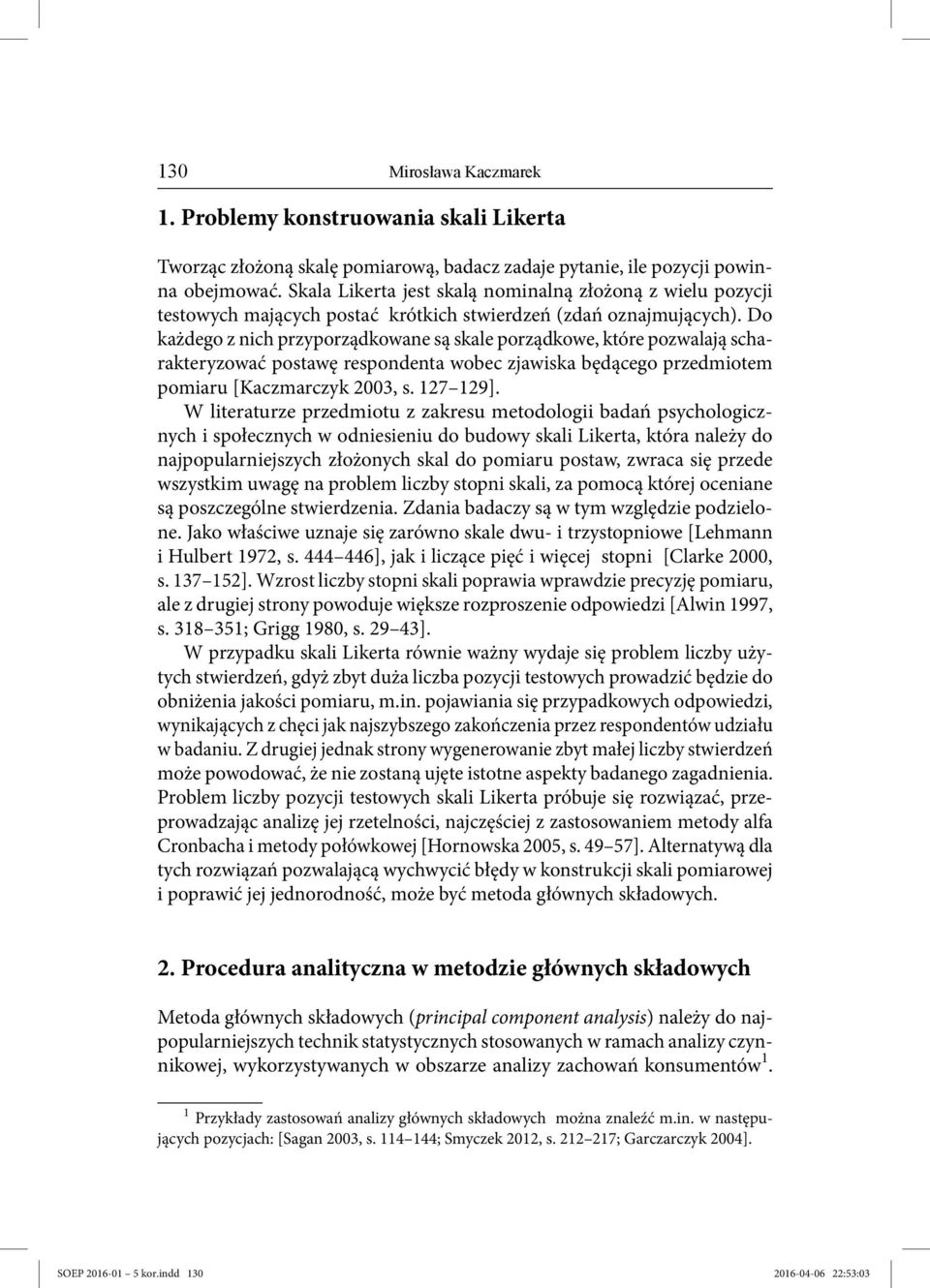 130 Mirosława Kaczmarek

1. Problemy konstruowania skali Likerta

Tworząc złożoną skalę pomiarową, badacz zadaje pytanie, ile pozycji powinna obejmować. Skala Likerta jest skalą nominalną złożoną z wielu pozycji testowych mających postać krótkich stwierdzeń (zdań oznajmujących). Do każdego z nich przyporządkowane są skale porządkowe, które pozwalają scharakteryzować postawę respondenta wobec zjawiska będącego przedmiotem pomiaru [Kaczmarczyk 2003, s. 127–129].

W literaturze przedmiotu z zakresu metodologii badań psychologicznych i społecznych w odniesieniu do budowy skali Likerta, która należy do najpopularniejszych złożonych skal do pomiaru postaw, zwraca się przede wszystkim uwagę na problem liczby stopni skali, za pomocą której oceniane są poszczególne stwierdzenia. Zdania badaczy są w tym względzie podzielone. Jako właściwe uznaje się zarówno skale dwu- i trzystopniowe [Lehmann i Hulbert 1972, s. 444–446], jak i liczące pięć i więcej stopni [Clarke 2000, s. 137–152]. Wzrost liczby stopni skali poprawia wprawdzie precyzję pomiaru, ale z drugiej strony powoduje większe rozproszenie odpowiedzi [Alwin 1997, s. 318–351; Grigg 1980, s. 29–43].

W przypadku skali Likerta równie ważny wydaje się problem liczby użytych stwierdzeń, gdyż zbyt duża liczba pozycji testowych prowadzić będzie do obniżenia jakości pomiaru, m.in. pojawiania się przypadkowych odpowiedzi, wynikających z chęci jak najszybszego zakończenia przez respondentów udziału w badaniu. Z drugiej jednak strony wygenerowanie zbyt małej liczby stwierdzeń może powodować, że nie zostaną ujęte istotne aspekty badanego zagadnienia. Problem liczby pozycji testowych skali Likerta próbuje się rozwiązać, przeprowadzając analizę jej rzetelności, najczęściej z zastosowaniem metody alfa Cronbacha i metody połówkowej [Hornowska 2005, s. 49–57]. Alternatywą dla tych rozwiązań pozwalającą wychwycić błędy w konstrukcji skali pomiarowej i poprawić jej jednorodność, może być metoda głównych składowych.

2. Procedura analityczna w metodzie głównych składowych

Metoda głównych składowych (principal component analysis) należy do najpopularniejszych technik statystycznych stosowanych w ramach analizy czynnikowej, wykorzystywanych w obszarze analizy zachowań konsumentów$^1$.

$^1$ Przykłady zastosowań analizy głównych składowych można znaleźć m.in. w następujących pozycjach: [Sagan 2003, s. 114–144; Smyczek 2012, s. 212–217; Garczarczyk 2004].

SOEP 2016-01 – 5 kor.indd 130 2016-04-06 22:53:03